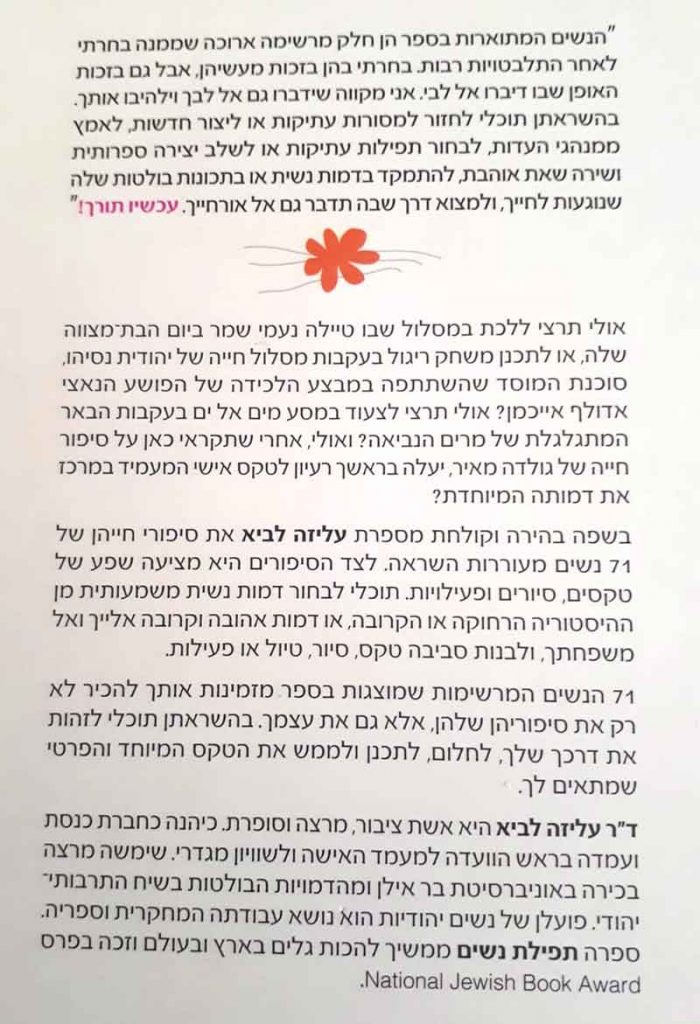 "הנשים המתוארות בספר הן חלק מרשימה ארוכה שממנה בחרתי לאחר התלבטויות רבות. בחרתי בהן בזכות מעשיהן, אבל גם בזכות האופן שבו דיברו אל לבי. אני מקווה שידברו גם אל לבך וילהיבו אותך. בהשראתן תוכלי לחזור למסורות עתיקות או ליצור חדשות, לאמץ ממנהגי העדות, לבחור תפילות עתיקות או לשלב יצירה ספרותית ושירה שאת אוהבת, להתמקד בדמות נשית או בתכונות בולטות שלה שנוגעות לחייך, ולמצוא דרך שבה תדבר גם אל אורחייך. עכשיו תורך!"

אולי תרצי ללכת במסלול שבו טיילה נעמי שמר ביום הבת־מצווה שלה, או לתכנן משחק ריגול בעקבות מסלול חייה של יהודית נסיהו, סוכנת המוסד שהשתתפה במבצע הלכידה של הפושע הנאצי אדולף אייכמן? אולי תרצי לצעוד במסע מים אל ים בעקבות הבאר המתגלגלת של מרים הנביאה? ואולי, אחרי שתקראי כאן על סיפור חייה של גולדה מאיר, יעלה בראשך רעיון לטקס אישי המעמיד במרכז את דמותה המיוחדת?

בשפה בהירה וקולחת מספרת עליזה לביא את סיפורי חייהן של 71 נשים מעוררות השראה. לצד הסיפורים היא מציעה שפע של טקסים, סיורים ופעילויות. תוכלי לבחור דמות נשית משמעותית מן ההיסטוריה הרחוקה או הקרובה, או דמות אהובה וקרובה אלייך ואל משפחתך, ולבנות סביבה טקס, סיור, טיול או פעילות.

71 הנשים המרשימות שמוצגות בספר מזמינות אותך להכיר לא רק את סיפוריהן שלהן, אלא גם את עצמך. בהשראתן תוכלי לזהות את דרכך שלך, לחלום, לתכנן ולממש את הטקס המיוחד והפרטי שמתאים לך.

ד"ר עליזה לביא היא אשת ציבור, מרצה וסופרת. כיהנה כחברת כנסת ועמדה בראש הוועדה למעמד האישה ולשוויון מגדרי. שימשה מרצה בכירה באוניברסיטת בר אילן ומהדמויות הבולטות בשיח התרבותי־יהודי. פועלן של נשים יהודיות הוא נושא עבודתה המחקרית וספריה. ספרה תפילת נשים ממשיך להכות גלים בארץ ובעולם וזכה בפרס National Jewish Book Award.